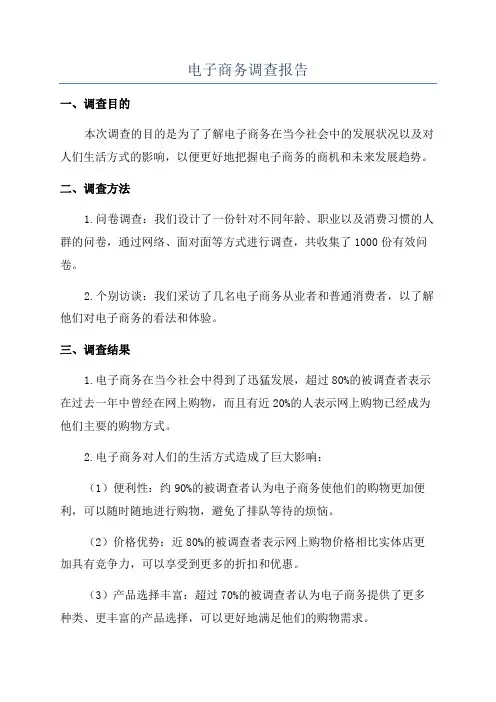 电子商务调查报告

一、调查目的

本次调查的目的是为了了解电子商务在当今社会中的发展状况以及对人们生活方式的影响，以便更好地把握电子商务的商机和未来发展趋势。

二、调查方法

1.问卷调查：我们设计了一份针对不同年龄、职业以及消费习惯的人群的问卷，通过网络、面对面等方式进行调查，共收集了1000份有效问卷。

2.个别访谈：我们采访了几名电子商务从业者和普通消费者，以了解他们对电子商务的看法和体验。

三、调查结果

1.电子商务在当今社会中得到了迅猛发展，超过80%的被调查者表示在过去一年中曾经在网上购物，而且有近20%的人表示网上购物已经成为他们主要的购物方式。

2.电子商务对人们的生活方式造成了巨大影响：

（1）便利性：约90%的被调查者认为电子商务使他们的购物更加便利，可以随时随地进行购物，避免了排队等待的烦恼。

（2）价格优势：近80%的被调查者表示网上购物价格相比实体店更加具有竞争力，可以享受到更多的折扣和优惠。

（3）产品选择丰富：超过70%的被调查者认为电子商务提供了更多种类、更丰富的产品选择，可以更好地满足他们的购物需求。